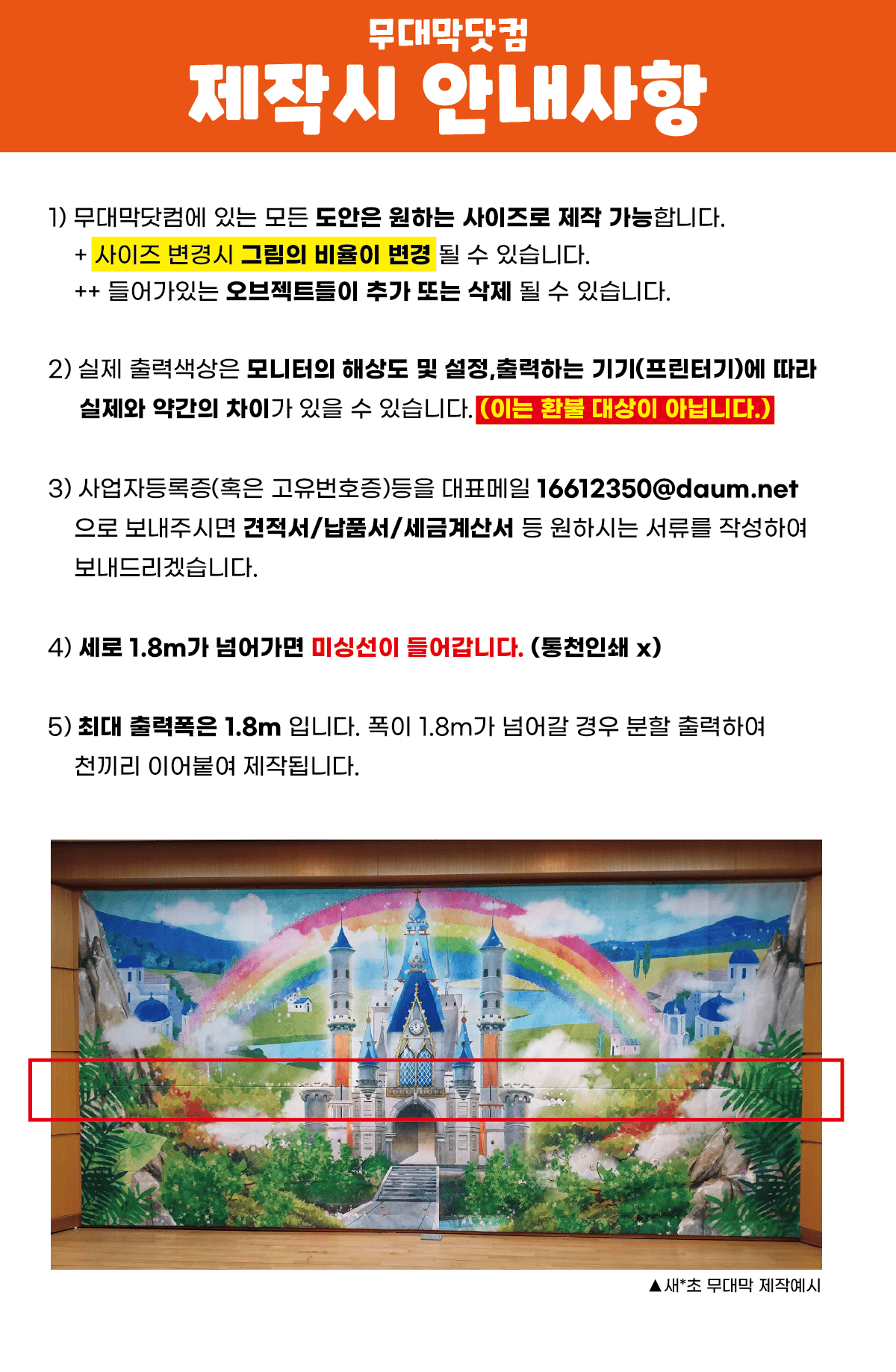 무대막닷컴
제작시 안내사항

1) 무대막닷컴에 있는 모든 도안은 원하는 사이즈로 제작 가능합니다.
+ 사이즈 변경시 그림의 비율이 변경 될 수 있습니다.
++ 들어가있는 오브젝트들이 추가 또는 삭제 될 수 있습니다.

2) 실제 출력색상은 모니터의 해상도 및 설정,출력하는 기기(프린터기)에 따라 실제와 약간의 차이가 있을 수 있습니다. (이는 환불 대상이 아닙니다.)

3) 사업자등록증(혹은 고유번호증)등을 대표메일 16612350@daum.net 으로 보내주시면 견적서/납품서/세금계산서 등 원하시는 서류를 작성하여 보내드리겠습니다.

4) 세로 1.8m가 넘어가면 미싱선이 들어갑니다. (통천인쇄 x)

5) 최대 출력폭은 1.8m 입니다. 폭이 1.8m가 넘어갈 경우 분할 출력하여 천끼리 이어붙여 제작됩니다.

▲새*초 무대막 제작예시